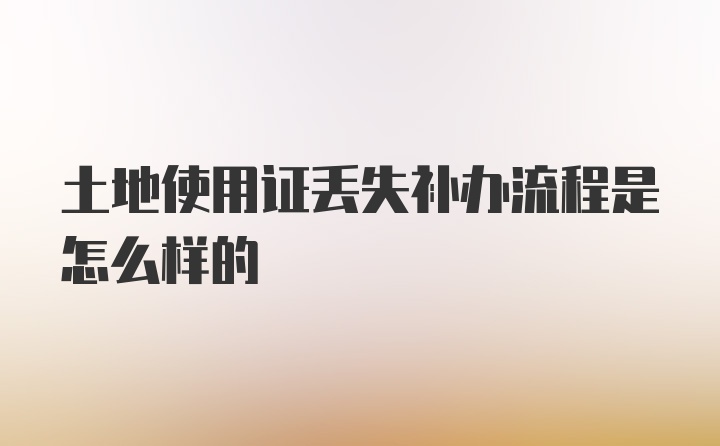 土地使用证丢失补办流程是怎么样的